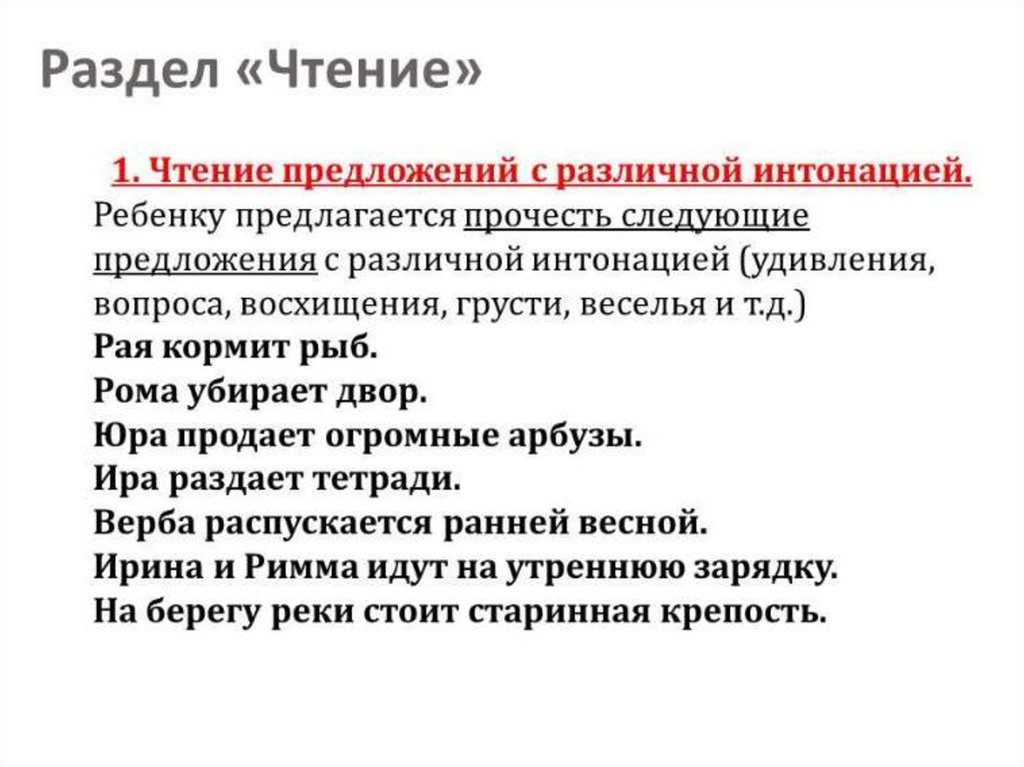 Раздел «Чтение»

1. Чтение предложений с различной интонацией.

Ребенку предлагается прочесть следующие предложения с различной интонацией (удивления, вопроса, восхищения, грусти, веселья и т.д.)

Рая кормит рыб.
Рома убирает двор.
Юра продает огромные арбузы.
Ира раздает тетради.
Верба распускается ранней весной.
Ирина и Римма идут на утреннюю зарядку.
На берегу реки стоит старинная крепость.